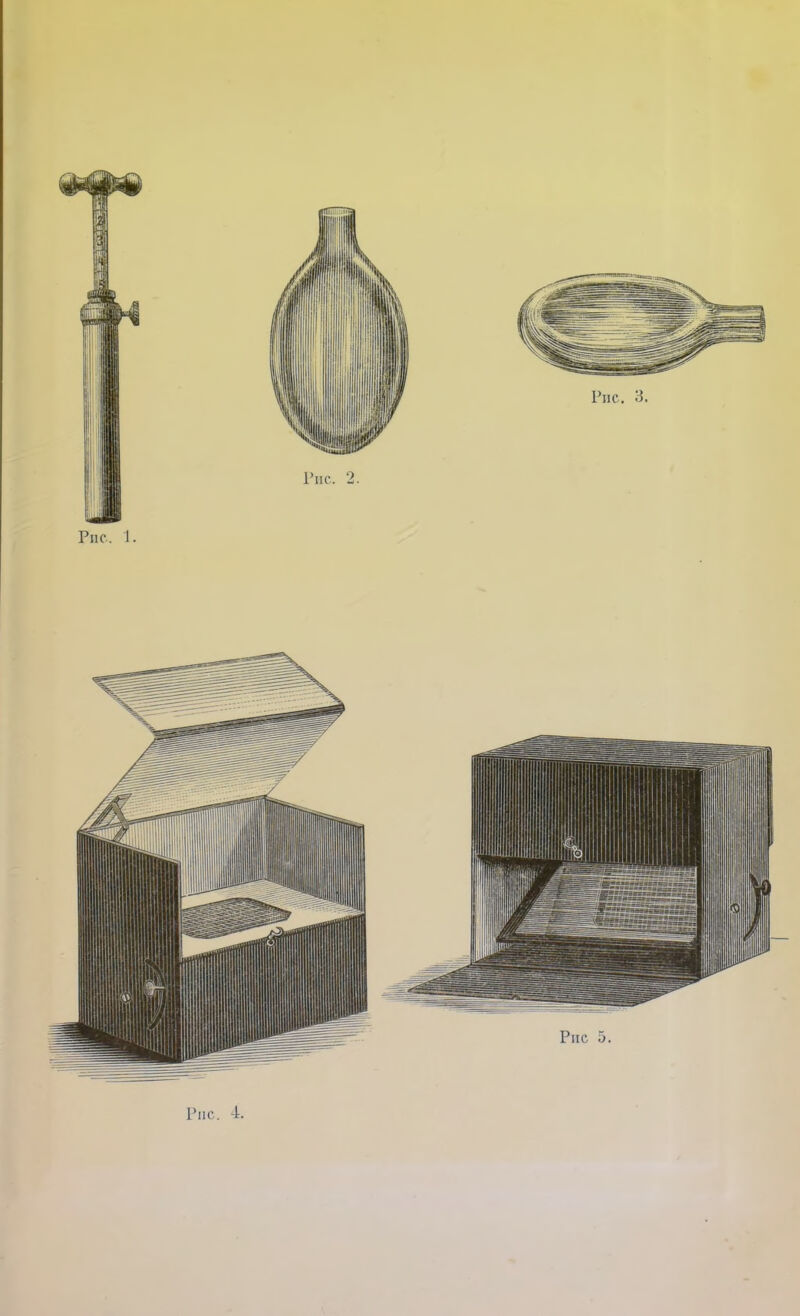 Рис. 1.

Рис. 2.

Рис. 3.

Рис. 4.

Рис 5.